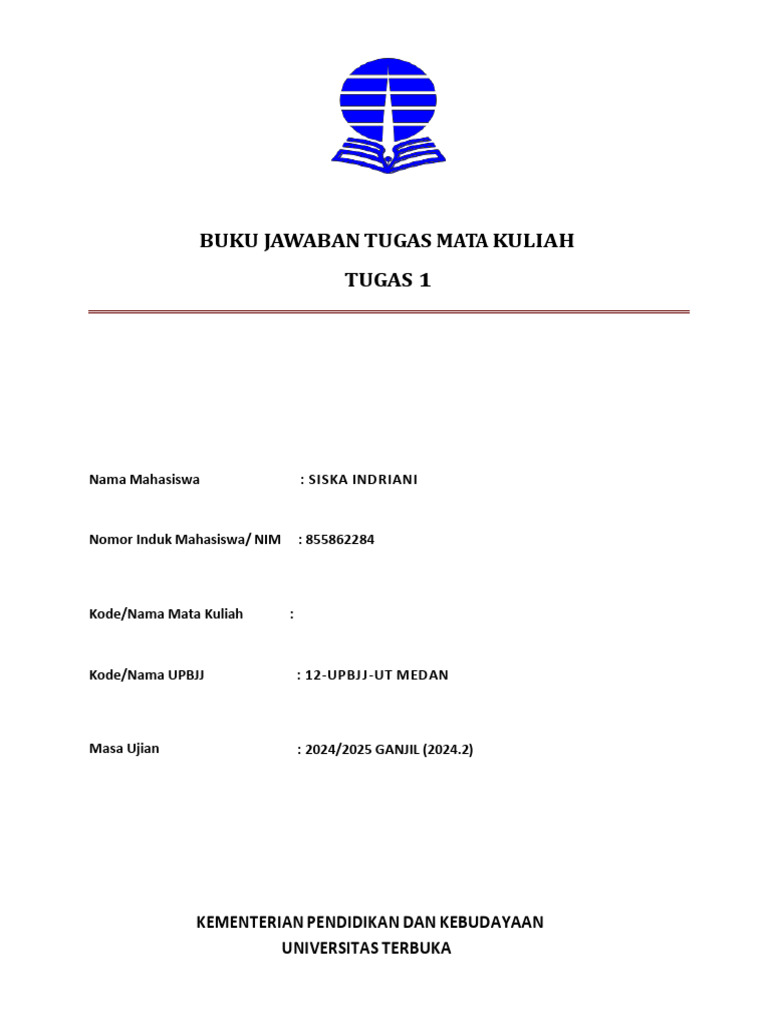 BUKU JAWABAN TUGAS MATA KULIAH

TUGAS 1

Nama Mahasiswa : SISKA INDRIANI

Nomor Induk Mahasiswa/ NIM : 855862284

Kode/Nama Mata Kuliah :

Kode/Nama UPBJJ : 12-UPBJJ-UT MEDAN

Masa Ujian : 2024/2025 GANJIL (2024.2)

KEMENTERIAN PENDIDIKAN DAN KEBUDAYAAN
UNIVERSITAS TERBUKA